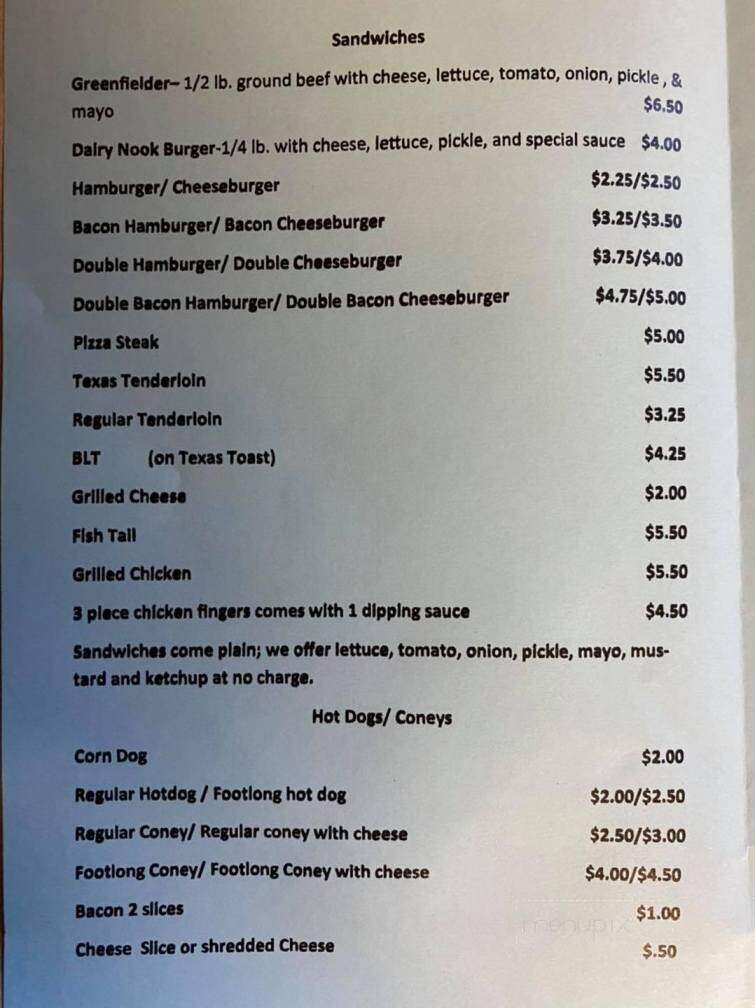 Sandwiches

Greenfielder– 1/2 lb. ground beef with cheese, lettuce, tomato, onion, pickle , & mayo $6.50

Dairy Nook Burger-1/4 lb. with cheese, lettuce, pickle, and special sauce $4.00

Hamburger/ Cheeseburger $2.25/$2.50

Bacon Hamburger/ Bacon Cheeseburger $3.25/$3.50

Double Hamburger/ Double Cheeseburger $3.75/$4.00

Double Bacon Hamburger/ Double Bacon Cheeseburger $4.75/$5.00

Pizza Steak $5.00

Texas Tenderloin $5.50

Regular Tenderloin $3.25

BLT (on Texas Toast) $4.25

Grilled Cheese $2.00

Fish Tail $5.50

Grilled Chicken $5.50

3 piece chicken fingers comes with 1 dipping sauce $4.50

Sandwiches come plain; we offer lettuce, tomato, onion, pickle, mayo, mustard and ketchup at no charge.

Hot Dogs/ Coneys

Corn Dog $2.00

Regular Hotdog / Footlong hot dog $2.00/$2.50

Regular Coney/ Regular coney with cheese $2.50/$3.00

Footlong Coney/ Footlong Coney with cheese $4.00/$4.50

Bacon 2 slices $1.00

Cheese Slice or shredded Cheese $.50

menupix